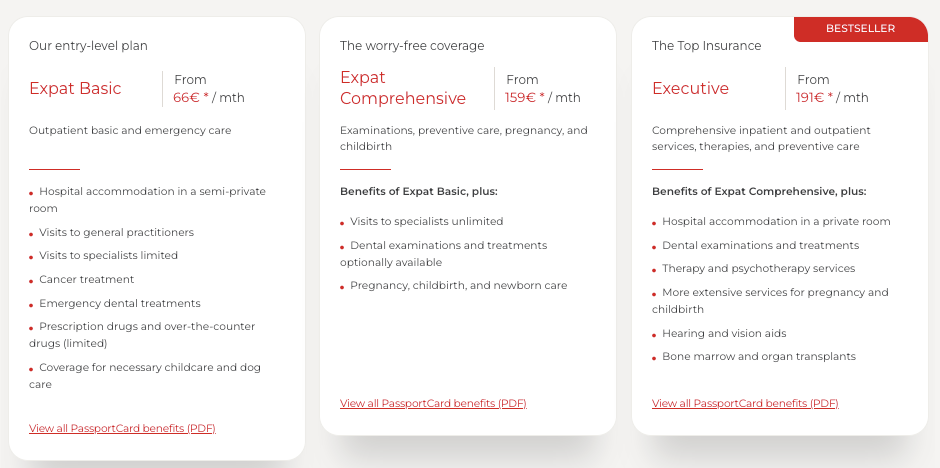 Our entry-level plan

Expat Basic

From
66€ * / mth

Outpatient basic and emergency care

- Hospital accommodation in a semi-private room
- Visits to general practitioners
- Visits to specialists limited
- Cancer treatment
- Emergency dental treatments
- Prescription drugs and over-the-counter drugs (limited)
- Coverage for necessary childcare and dog care

View all PassportCard benefits (PDF)

The worry-free coverage

Expat Comprehensive

From
159€ * / mth

Examinations, preventive care, pregnancy, and childbirth

Benefits of Expat Basic, plus:

- Visits to specialists unlimited
- Dental examinations and treatments optionally available
- Pregnancy, childbirth, and newborn care

View all PassportCard benefits (PDF)

BESTSELLER

The Top Insurance

Executive

From
191€ * / mth

Comprehensive inpatient and outpatient services, therapies, and preventive care

Benefits of Expat Comprehensive, plus:

- Hospital accommodation in a private room
- Dental examinations and treatments
- Therapy and psychotherapy services
- More extensive services for pregnancy and childbirth
- Hearing and vision aids
- Bone marrow and organ transplants

View all PassportCard benefits (PDF)